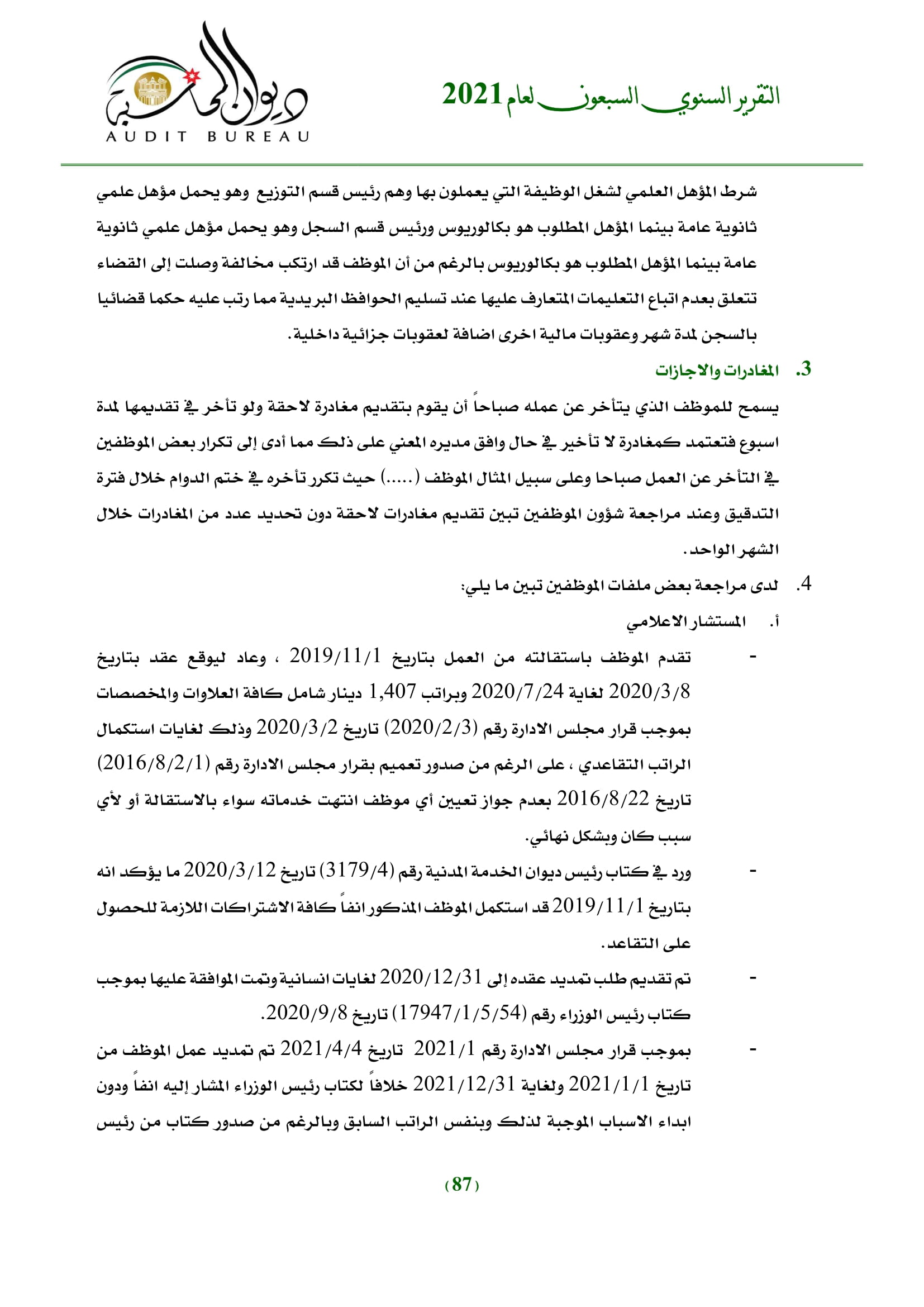 التقرير السنوي السبعون لعام 2021

ديوان المحاسبة
AUDIT BUREAU

شرط المؤهل العلمي لشغل الوظيفة التي يعملون بها وهم رئيس قسم التوزيع وهو يحمل مؤهل علمي ثانوية عامة بينما المؤهل المطلوب هو بكالوريوس ورئيس قسم السجل وهو يحمل مؤهل علمي ثانوية عامة بينما المؤهل المطلوب هو بكالوريوس بالرغم من أن الموظف قد ارتكب مخالفة وصلت إلى القضاء تتعلق بعدم اتباع التعليمات المتعارف عليها عند تسليم الحوافظ البريدية مما رتب عليه حكما قضائيا بالسجن لمدة شهر وعقوبات مالية اخرى اضافة لعقوبات جزائية داخلية.

3. المغادرات والاجازات

يسمح للموظف الذي يتأخر عن عمله صباحاً أن يقوم بتقديم مغادرة لاحقة ولو تأخر في تقديمها لمدة اسبوع فتعتمد كمغادرة لا تأخير في حال وافق مديره المعني على ذلك مما أدى إلى تكرار بعض الموظفين في التأخر عن العمل صباحا وعلى سبيل المثال الموظف (.....) حيث تكرر تأخره في ختم الدوام خلال فترة التدقيق وعند مراجعة شؤون الموظفين تبين تقديم مغادرات لاحقة دون تحديد عدد من المغادرات خلال الشهر الواحد.

4. لدى مراجعة بعض ملفات الموظفين تبين ما يلي:

أ. المستشار الاعلامي

- تقدم الموظف باستقالته من العمل بتاريخ 2019/11/1 ، وعاد ليوقع عقد بتاريخ 2020/3/8 لغاية 2020/7/24 وبراتب 1,407 دينار شامل كافة العلاوات والمخصصات بموجب قرار مجلس الادارة رقم (2020/2/3) تاريخ 2020/3/2 وذلك لغايات استكمال الراتب التقاعدي ، على الرغم من صدور تعميم بقرار مجلس الادارة رقم (2016/8/2/1) تاريخ 2016/8/22 بعدم جواز تعيين أي موظف انتهت خدماته سواء بالاستقالة أو لأي سبب كان وبشكل نهائي.

- ورد في كتاب رئيس ديوان الخدمة المدنية رقم (3179/4) تاريخ 2020/3/12 ما يؤكد انه بتاريخ 2019/11/1 قد استكمل الموظف المذكور انفاً كافة الاشتراكات اللازمة للحصول على التقاعد.

- تم تقديم طلب تمديد عقده إلى 2020/12/31 لغايات انسانية وتمت الموافقة عليها بموجب كتاب رئيس الوزراء رقم (17947/1/5/54) تاريخ 2020/9/8.

- بموجب قرار مجلس الادارة رقم 2021/1 تاريخ 2021/4/4 تم تمديد عمل الموظف من تاريخ 2021/1/1 ولغاية 2021/12/31 خلافاً لكتاب رئيس الوزراء المشار إليه انفاً ودون ابداء الاسباب الموجبة لذلك وبنفس الراتب السابق وبالرغم من صدور كتاب من رئيس

(87)